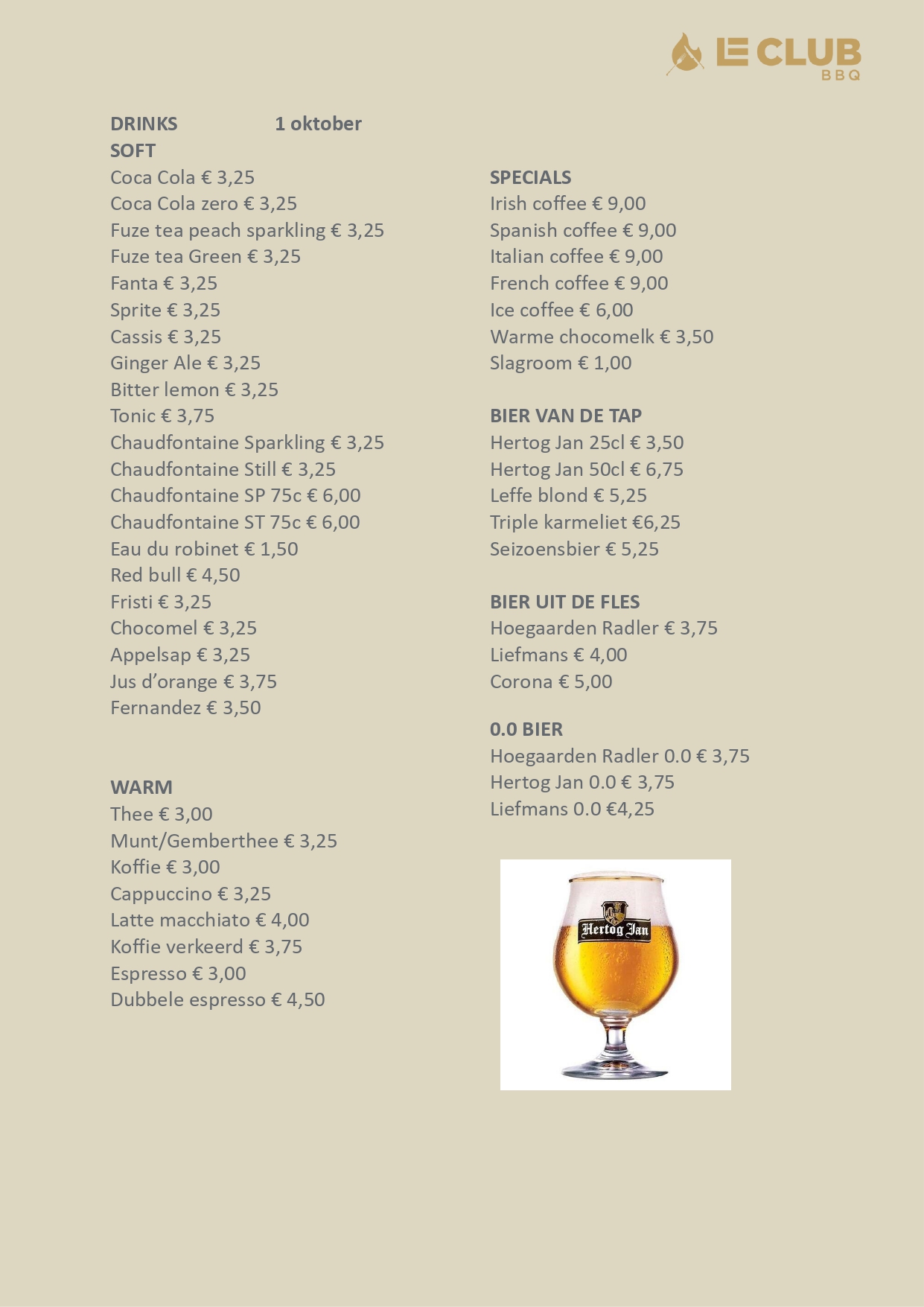 LE CLUB
BBQ

DRINKS 1 oktober
SOFT
Coca Cola € 3,25
Coca Cola zero € 3,25
Fuze tea peach sparkling € 3,25
Fuze tea Green € 3,25
Fanta € 3,25
Sprite € 3,25
Cassis € 3,25
Ginger Ale € 3,25
Bitter lemon € 3,25
Tonic € 3,75
Chaudfontaine Sparkling € 3,25
Chaudfontaine Still € 3,25
Chaudfontaine SP 75c € 6,00
Chaudfontaine ST 75c € 6,00
Eau du robinet € 1,50
Red bull € 4,50
Fristi € 3,25
Chocomel € 3,25
Appelsap € 3,25
Jus d'orange € 3,75
Fernandez € 3,50

WARM
Thee € 3,00
Munt/Gemberthee € 3,25
Koffie € 3,00
Cappuccino € 3,25
Latte macchiato € 4,00
Koffie verkeerd € 3,75
Espresso € 3,00
Dubbele espresso € 4,50

SPECIALS
Irish coffee € 9,00
Spanish coffee € 9,00
Italian coffee € 9,00
French coffee € 9,00
Ice coffee € 6,00
Warme chocomelk € 3,50
Slagroom € 1,00

BIER VAN DE TAP
Hertog Jan 25cl € 3,50
Hertog Jan 50cl € 6,75
Leffe blond € 5,25
Triple karmeliet €6,25
Seizoensbier € 5,25

BIER UIT DE FLES
Hoegaarden Radler € 3,75
Liefmans € 4,00
Corona € 5,00

0.0 BIER
Hoegaarden Radler 0.0 € 3,75
Hertog Jan 0.0 € 3,75
Liefmans 0.0 €4,25

Hertog Jan